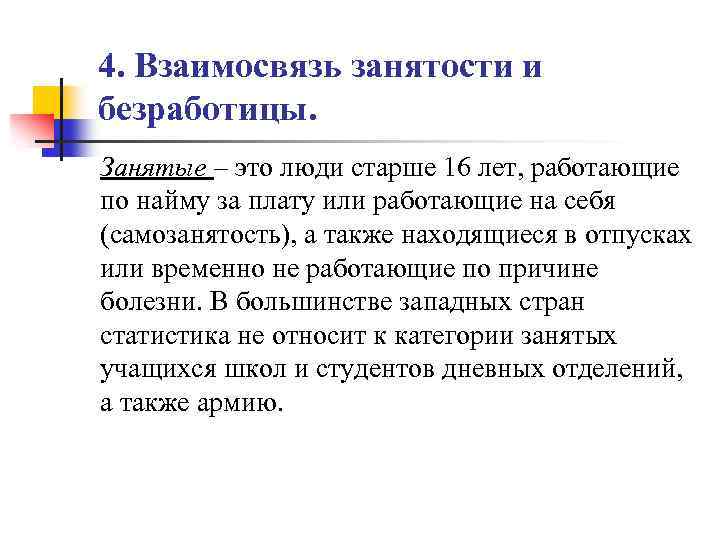 4. Взаимосвязь занятости и безработицы.

Занятые – это люди старше 16 лет, работающие по найму за плату или работающие на себя (самозанятость), а также находящиеся в отпусках или временно не работающие по причине болезни. В большинстве западных стран статистика не относит к категории занятых учащихся школ и студентов дневных отделений, а также армию.